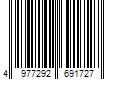 4 977292 691727